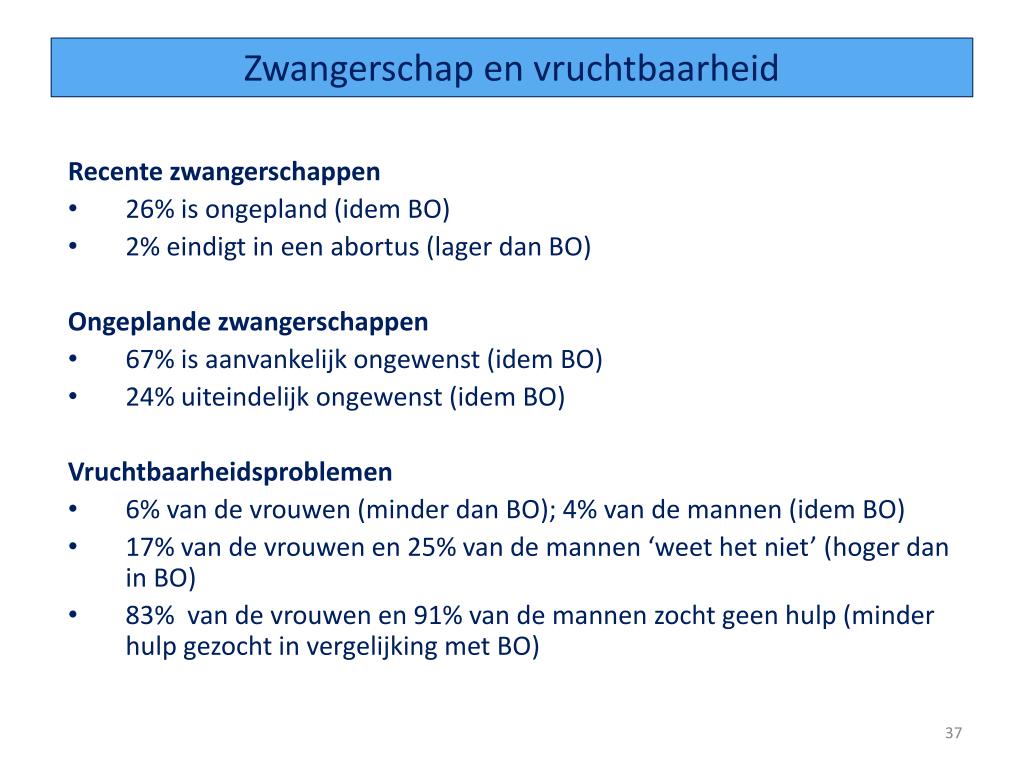 Zwangerschap en vruchtbaarheid

Recente zwangerschappen
• 26% is ongepland (idem BO)
• 2% eindigt in een abortus (lager dan BO)

Ongeplande zwangerschappen
• 67% is aanvankelijk ongewenst (idem BO)
• 24% uiteindelijk ongewenst (idem BO)

Vruchtbaarheidsproblemen
• 6% van de vrouwen (minder dan BO); 4% van de mannen (idem BO)
• 17% van de vrouwen en 25% van de mannen ‘weet het niet’ (hoger dan in BO)
• 83% van de vrouwen en 91% van de mannen zocht geen hulp (minder hulp gezocht in vergelijking met BO)

37